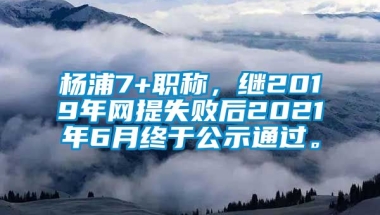 杨浦7+职称，继2019年网提失败后2021年6月终于公示通过。